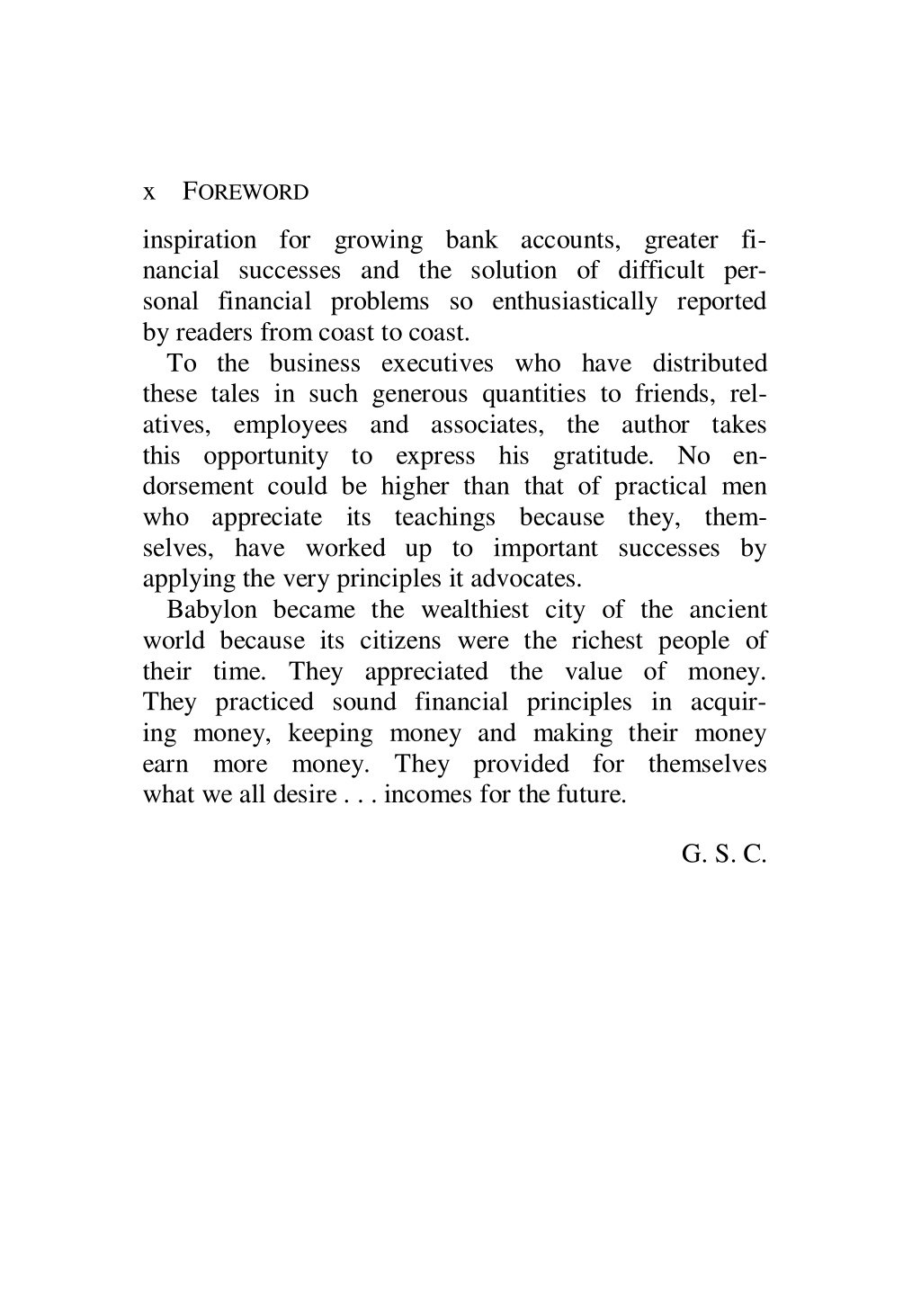 x FOREWORD

inspiration for growing bank accounts, greater financial successes and the solution of difficult personal financial problems so enthusiastically reported by readers from coast to coast.

To the business executives who have distributed these tales in such generous quantities to friends, relatives, employees and associates, the author takes this opportunity to express his gratitude. No endorsement could be higher than that of practical men who appreciate its teachings because they, themselves, have worked up to important successes by applying the very principles it advocates.

Babylon became the wealthiest city of the ancient world because its citizens were the richest people of their time. They appreciated the value of money. They practiced sound financial principles in acquiring money, keeping money and making their money earn more money. They provided for themselves what we all desire . . . incomes for the future.

G. S. C.